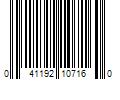 0 41192 10716 0